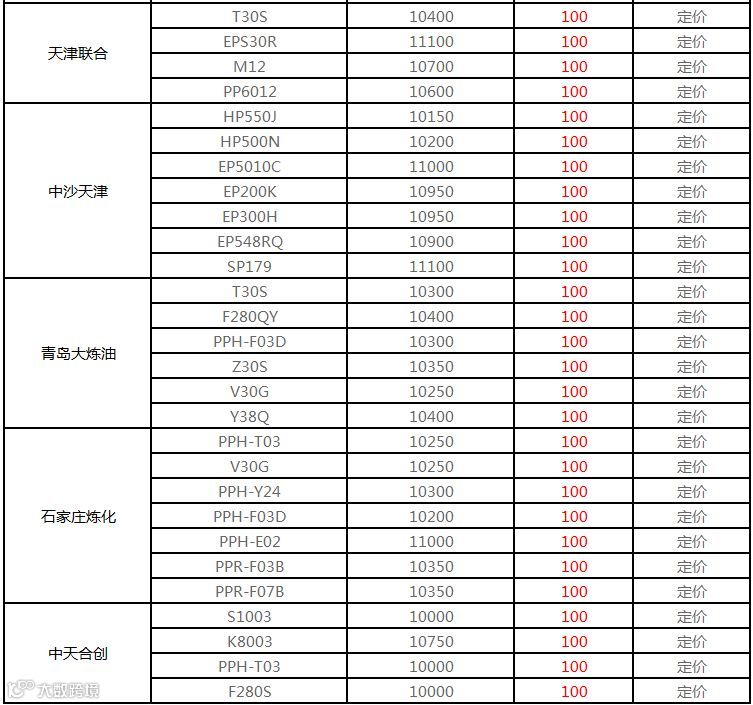 | | | | | |
|---|---|---|---|---|
| 天津联合 | T30S | 10400 | 100 | 定价 |
| | EPS30R | 11100 | 100 | 定价 |
| | M12 | 10700 | 100 | 定价 |
| | PP6012 | 10600 | 100 | 定价 |
| 中沙天津 | HP550J | 10150 | 100 | 定价 |
| | HP500N | 10200 | 100 | 定价 |
| | EP5010C | 11000 | 100 | 定价 |
| | EP200K | 10950 | 100 | 定价 |
| | EP300H | 10950 | 100 | 定价 |
| | EP548RQ | 10900 | 100 | 定价 |
| | SP179 | 11100 | 100 | 定价 |
| 青岛大炼油 | T30S | 10300 | 100 | 定价 |
| | F280QY | 10400 | 100 | 定价 |
| | PPH-F03D | 10300 | 100 | 定价 |
| | Z30S | 10350 | 100 | 定价 |
| | V30G | 10250 | 100 | 定价 |
| | Y38Q | 10400 | 100 | 定价 |
| 石家庄炼化 | PPH-T03 | 10250 | 100 | 定价 |
| | V30G | 10250 | 100 | 定价 |
| | PPH-Y24 | 10300 | 100 | 定价 |
| | PPH-F03D | 10200 | 100 | 定价 |
| | PPH-E02 | 11000 | 100 | 定价 |
| | PPR-F03B | 10350 | 100 | 定价 |
| | PPR-F07B | 10350 | 100 | 定价 |
| 中天合创 | S1003 | 10000 | 100 | 定价 |
| | K8003 | 10750 | 100 | 定价 |
| | PPH-T03 | 10000 | 100 | 定价 |
| | F280S | 10000 | 100 | 定价 |

大数跨境